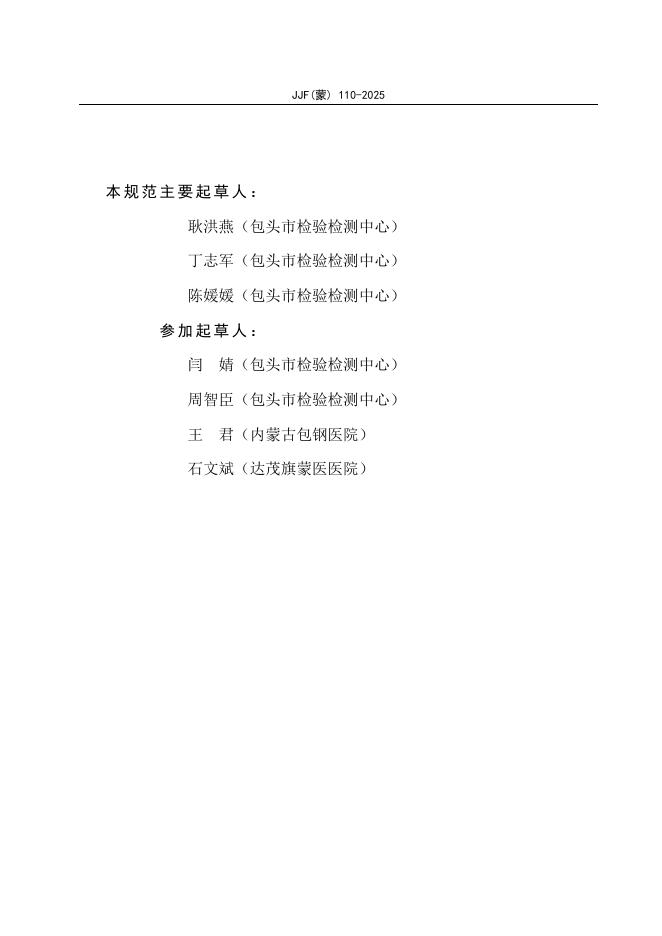 JJF(蒙) 110-2025

本规范主要起草人：

耿洪燕（包头市检验检测中心）

丁志军（包头市检验检测中心）

陈媛媛（包头市检验检测中心）

参加起草人：

闫　婧（包头市检验检测中心）

周智臣（包头市检验检测中心）

王　君（内蒙古包钢医院）

石文斌（达茂旗蒙医医院）